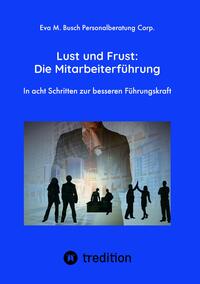 Eva M. Busch Personalberatung Corp.

Lust und Frust:
Die Mitarbeiterführung

In acht Schritten zur besseren Führungskraft

tredition